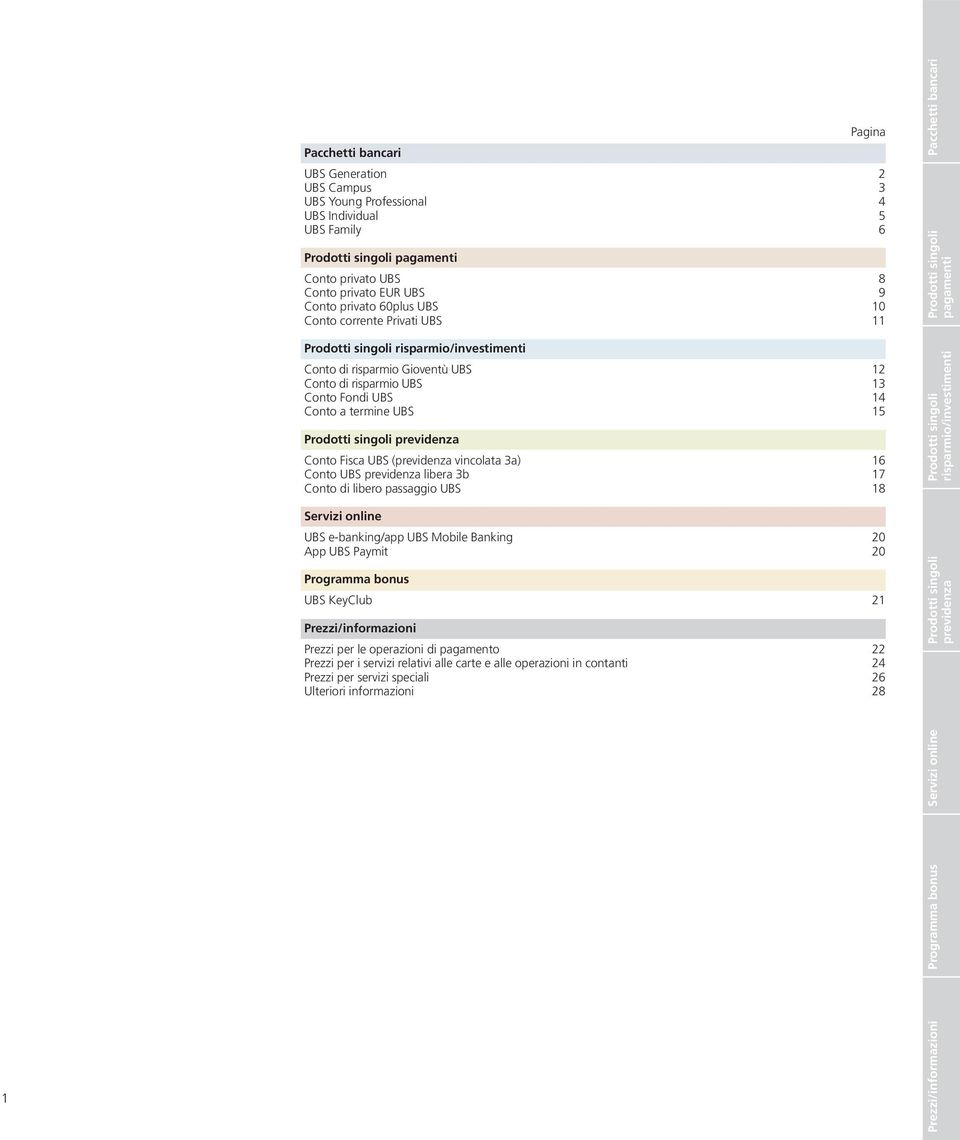 Pagina

Pacchetti bancari

UBS Generation 2
UBS Campus 3
UBS Young Professional 4
UBS Individual 5
UBS Family 6

Prodotti singoli pagamenti

Conto privato UBS 8
Conto privato EUR UBS 9
Conto privato 60plus UBS 10
Conto corrente Privati UBS 11

Prodotti singoli risparmio/investimenti

Conto di risparmio Gioventù UBS 12
Conto di risparmio UBS 13
Conto Fondi UBS 14
Conto a termine UBS 15

Prodotti singoli previdenza

Conto Fisca UBS (previdenza vincolata 3a) 16
Conto UBS previdenza libera 3b 17
Conto di libero passaggio UBS 18

Servizi online

UBS e-banking/app UBS Mobile Banking 20
App UBS Paymit 20

Programma bonus

UBS KeyClub 21

Prezzi/informazioni

Prezzi per le operazioni di pagamento 22
Prezzi per i servizi relativi alle carte e alle operazioni in contanti 24
Prezzi per servizi speciali 26
Ulteriori informazioni 28

1

Pacchetti bancari

Prodotti singoli pagamenti

Prodotti singoli risparmio/investimenti

Prodotti singoli previdenza

Servizi online

Programma bonus

Prezzi/informazioni